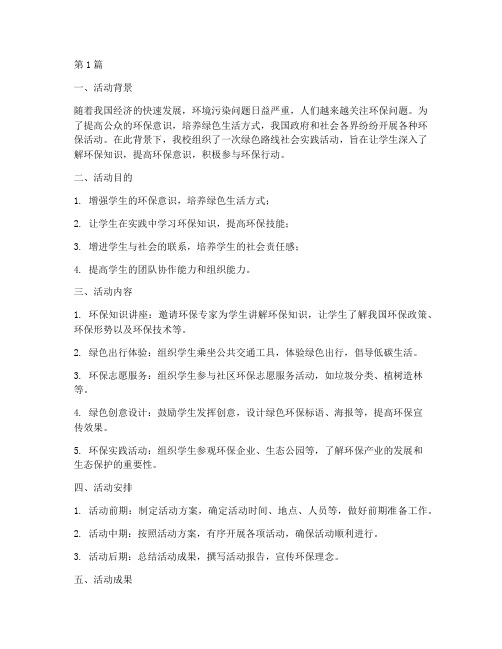 第1篇

一、活动背景

随着我国经济的快速发展，环境污染问题日益严重，人们越来越关注环保问题。为了提高公众的环保意识，培养绿色生活方式，我国政府和社会各界纷纷开展各种环保活动。在此背景下，我校组织了一次绿色路线社会实践活动，旨在让学生深入了解环保知识，提高环保意识，积极参与环保行动。

二、活动目的

1. 增强学生的环保意识，培养绿色生活方式；

2. 让学生在实践中学习环保知识，提高环保技能；

3. 增进学生与社会的联系，培养学生的社会责任感；

4. 提高学生的团队协作能力和组织能力。

三、活动内容

1. 环保知识讲座：邀请环保专家为学生讲解环保知识，让学生了解我国环保政策、环保形势以及环保技术等。

2. 绿色出行体验：组织学生乘坐公共交通工具，体验绿色出行，倡导低碳生活。

3. 环保志愿服务：组织学生参与社区环保志愿服务活动，如垃圾分类、植树造林等。

4. 绿色创意设计：鼓励学生发挥创意，设计绿色环保标语、海报等，提高环保宣传效果。

5. 环保实践活动：组织学生参观环保企业、生态公园等，了解环保产业的发展和生态保护的重要性。

四、活动安排

1. 活动前期：制定活动方案，确定活动时间、地点、人员等，做好前期准备工作。

2. 活动中期：按照活动方案，有序开展各项活动，确保活动顺利进行。

3. 活动后期：总结活动成果，撰写活动报告，宣传环保理念。

五、活动成果